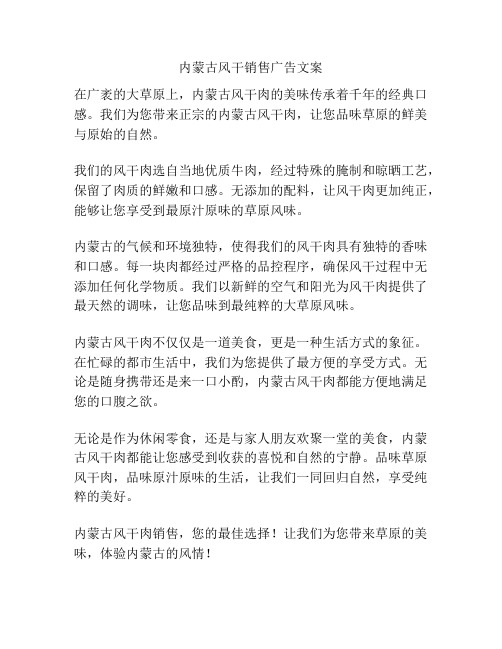 内蒙古风干销售广告文案

在广袤的大草原上，内蒙古风干肉的美味传承着千年的经典口感。我们为您带来正宗的内蒙古风干肉，让您品味草原的鲜美与原始的自然。

我们的风干肉选自当地优质牛肉，经过特殊的腌制和晾晒工艺，保留了肉质的鲜嫩和口感。无添加的配料，让风干肉更加纯正，能够让您享受到最原汁原味的草原风味。

内蒙古的气候和环境独特，使得我们的风干肉具有独特的香味和口感。每一块肉都经过严格的品控程序，确保风干过程中无添加任何化学物质。我们以新鲜的空气和阳光为风干肉提供了最天然的调味，让您品味到最纯粹的大草原风味。

内蒙古风干肉不仅仅是一道美食，更是一种生活方式的象征。在忙碌的都市生活中，我们为您提供了最方便的享受方式。无论是随身携带还是来一口小酌，内蒙古风干肉都能方便地满足您的口腹之欲。

无论是作为休闲零食，还是与家人朋友欢聚一堂的美食，内蒙古风干肉都能让您感受到收获的喜悦和自然的宁静。品味草原风干肉，品味原汁原味的生活，让我们一同回归自然，享受纯粹的美好。

内蒙古风干肉销售，您的最佳选择！让我们为您带来草原的美味，体验内蒙古的风情！